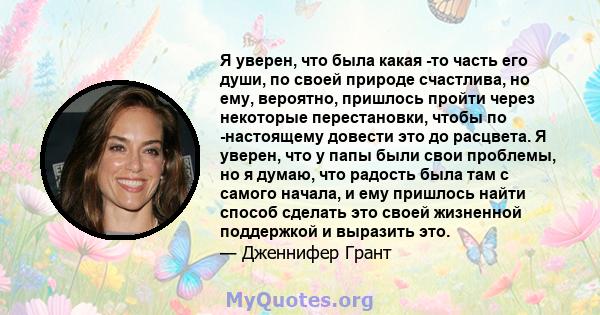 Я уверен, что была какая -то часть его души, по своей природе счастлива, но ему, вероятно, пришлось пройти через некоторые перестановки, чтобы по -настоящему довести это до расцвета. Я уверен, что у папы были свои проблемы, но я думаю, что радость была там с самого начала, и ему пришлось найти способ сделать это своей жизненной поддержкой и выразить это.
— Дженнифер Грант

MyQuotes.org